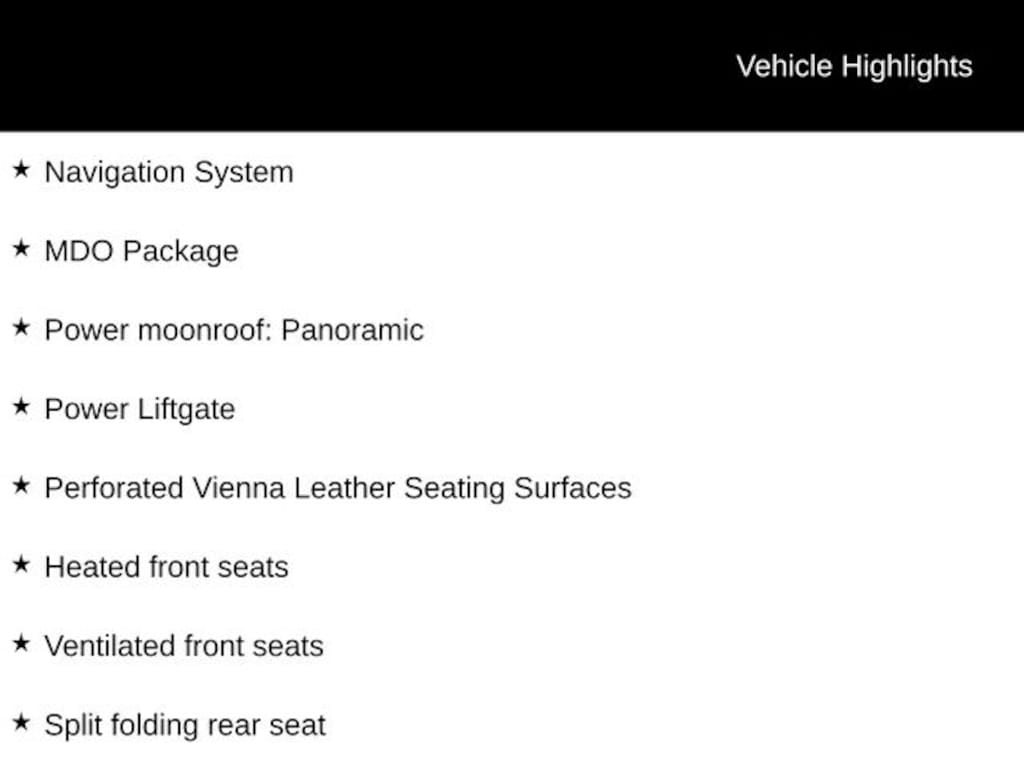 Vehicle Highlights

★ Navigation System

★ MDO Package

★ Power moonroof: Panoramic

★ Power Liftgate

★ Perforated Vienna Leather Seating Surfaces

★ Heated front seats

★ Ventilated front seats

★ Split folding rear seat